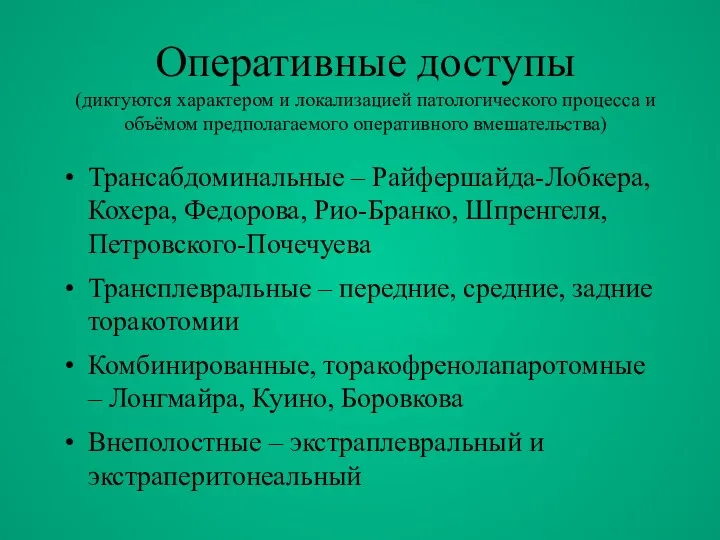 Оперативные доступы
(диктуются характером и локализацией патологического процесса и объёмом предполагаемого оперативного вмешательства)

• Трансабдоминальные – Райфершайда-Лобкера, Кохера, Федорова, Рио-Бранко, Шпренгеля, Петровского-Почечуева

• Трансплевральные – передние, средние, задние торакотомии

• Комбинированные, торакофренолапаротомные – Лонгмайра, Куино, Боровкова

• Внеполостные – экстраплевральный и экстраперитонеальный